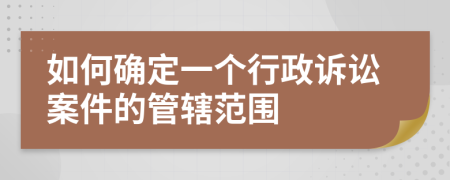 如何确定一个行政诉讼案件的管辖范围